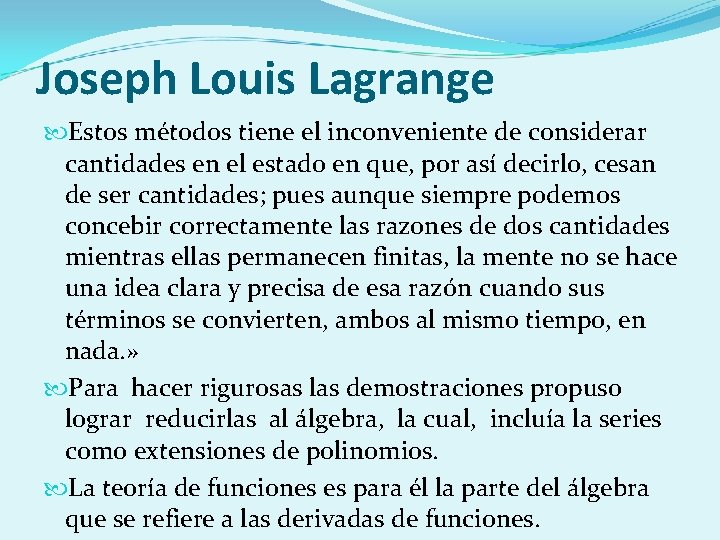 Joseph Louis Lagrange

Estos métodos tiene el inconveniente de considerar cantidades en el estado en que, por así decirlo, cesan de ser cantidades; pues aunque siempre podemos concebir correctamente las razones de dos cantidades mientras ellas permanecen finitas, la mente no se hace una idea clara y precisa de esa razón cuando sus términos se convierten, ambos al mismo tiempo, en nada.»

Para hacer rigurosas las demostraciones propuso lograr reducirlas al álgebra, la cual, incluía la series como extensiones de polinomios.

La teoría de funciones es para él la parte del álgebra que se refiere a las derivadas de funciones.